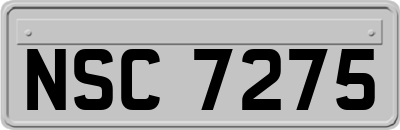 NSC 7275